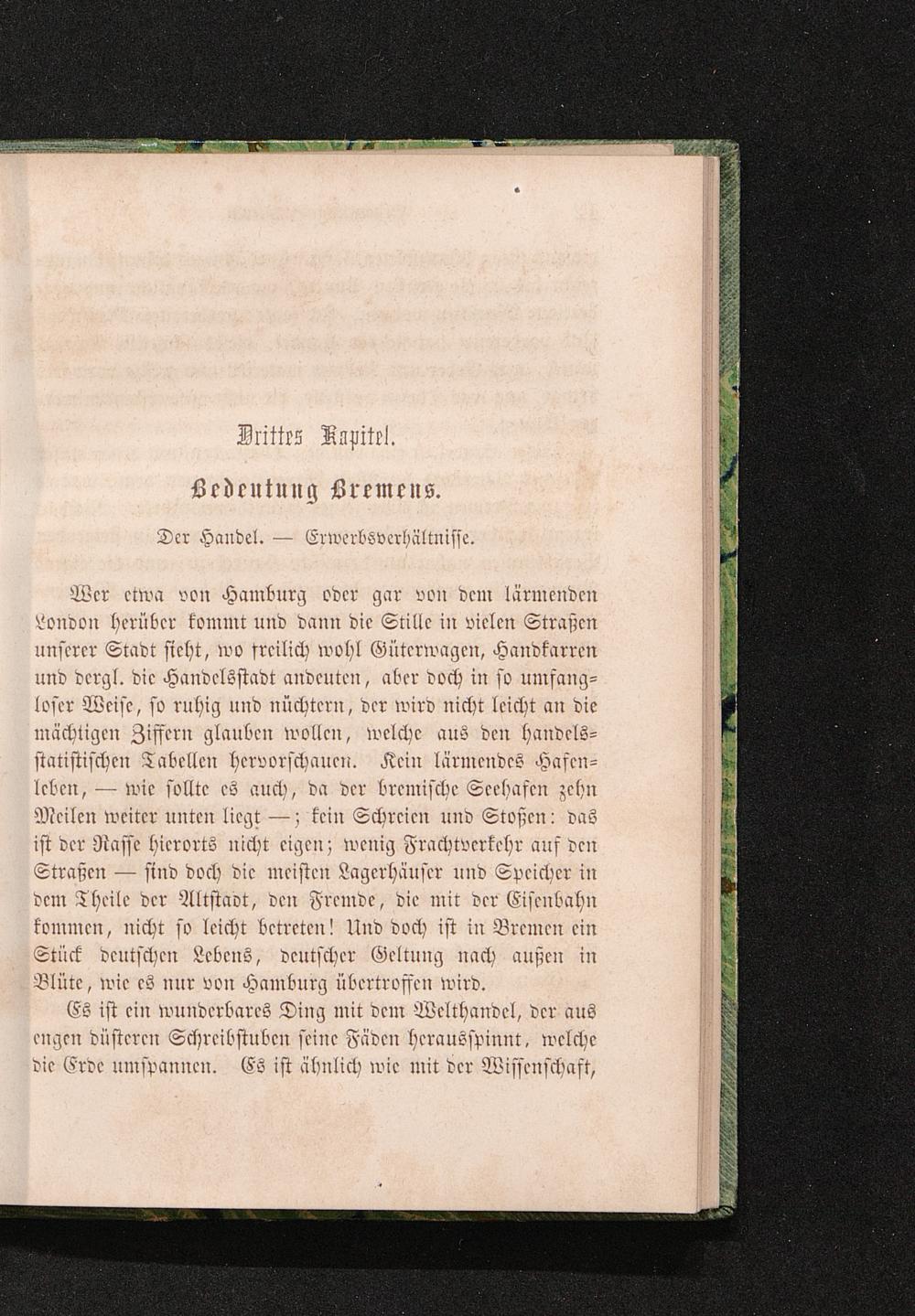 Drittes Kapitel.

Bedeutung Bremens.

Der Handel. — Erwerbsverhältnisse.

Wer etwa von Hamburg oder gar von dem lärmenden London herüber kommt und dann die Stille in vielen Straßen unserer Stadt sieht, wo freilich wohl Güterwagen, Handkarren und dergl. die Handelsstadt andeuten, aber doch in so umfangloser Weise, so ruhig und nüchtern, der wird nicht leicht an die mächtigen Ziffern glauben wollen, welche aus den handelsstatistischen Tabellen hervorschauen. Kein lärmendes Hafenleben, — wie sollte es auch, da der bremische Seehafen zehn Meilen weiter unten liegt —; kein Schreien und Stoßen: das ist der Rasse hierorts nicht eigen; wenig Frachtverkehr auf den Straßen — sind doch die meisten Lagerhäuser und Speicher in dem Theile der Altstadt, den Fremde, die mit der Eisenbahn kommen, nicht so leicht betreten! Und doch ist in Bremen ein Stück deutschen Lebens, deutscher Geltung nach außen in Blüte, wie es nur von Hamburg übertroffen wird.

Es ist ein wunderbares Ding mit dem Welthandel, der aus engen düsteren Schreibstuben seine Fäden herausspinnt, welche die Erde umspannen. Es ist ähnlich wie mit der Wissenschaft,